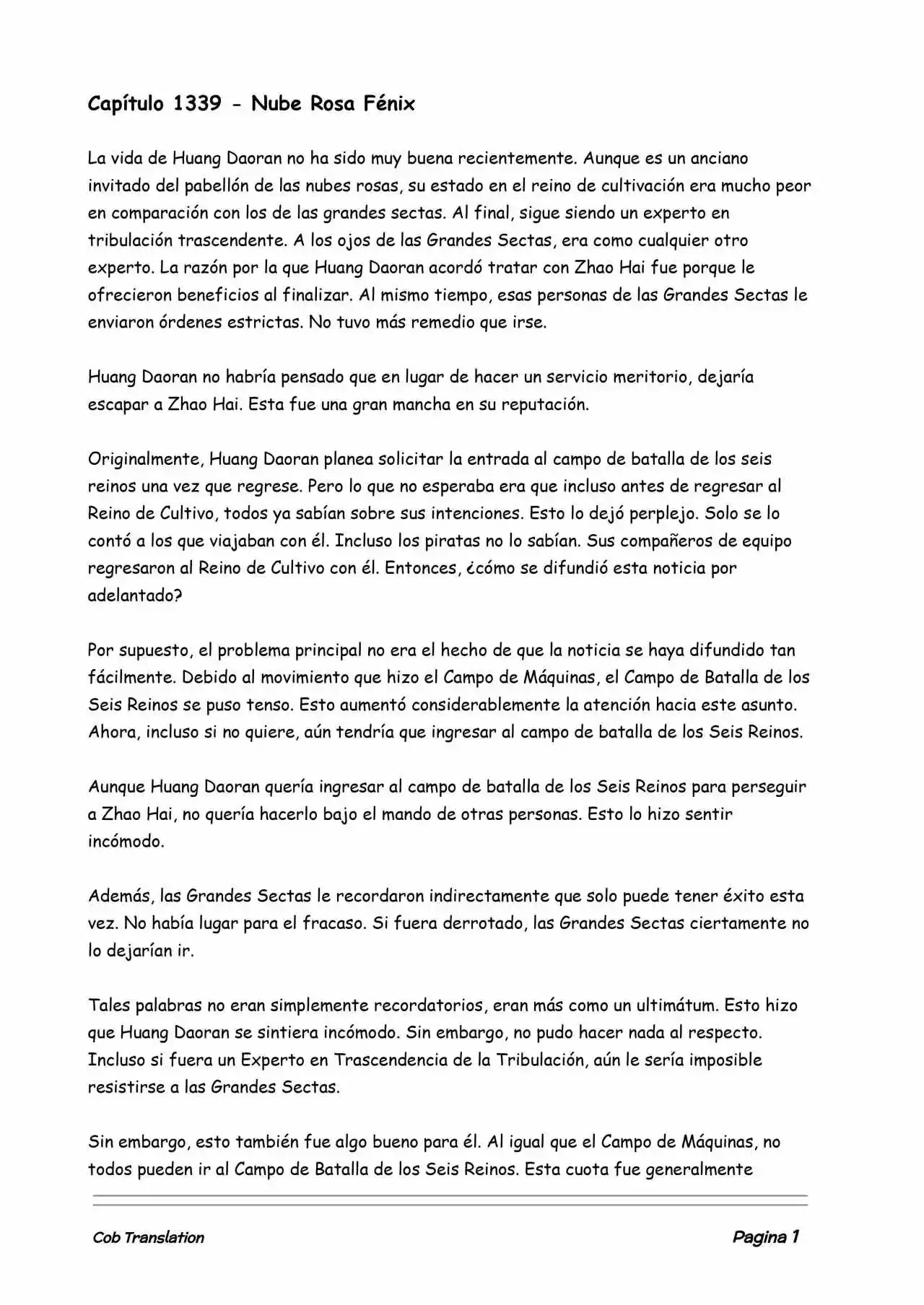 Capítulo 1339 - Nube Rosa Fénix

La vida de Huang Daoran no ha sido muy buena recientemente. Aunque es un anciano invitado del pabellón de las nubes rosas, su estado en el reino de cultivación era mucho peor en comparación con los de las grandes sectas. Al final, sigue siendo un experto en tribulación trascendente. A los ojos de las Grandes Sectas, era como cualquier otro experto. La razón por la que Huang Daoran acordó tratar con Zhao Hai fue porque le ofrecieron beneficios al finalizar. Al mismo tiempo, esas personas de las Grandes Sectas le enviaron órdenes estrictas. No tuvo más remedio que irse.

Huang Daoran no habría pensado que en lugar de hacer un servicio meritorio, dejaría escapar a Zhao Hai. Esta fue una gran mancha en su reputación.

Originalmente, Huang Daoran planea solicitar la entrada al campo de batalla de los seis reinos una vez que regrese. Pero lo que no esperaba era que incluso antes de regresar al Reino de Cultivo, todos ya sabían sobre sus intenciones. Esto lo dejó perplejo. Solo se lo contó a los que viajaban con él. Incluso los piratas no lo sabían. Sus compañeros de equipo regresaron al Reino de Cultivo con él. Entonces, ¿cómo se difundió esta noticia por adelantado?

Por supuesto, el problema principal no era el hecho de que la noticia se haya difundido tan fácilmente. Debido al movimiento que hizo el Campo de Máquinas, el Campo de Batalla de los Seis Reinos se puso tenso. Esto aumentó considerablemente la atención hacia este asunto. Ahora, incluso si no quiere, aún tendría que ingresar al campo de batalla de los Seis Reinos.

Aunque Huang Daoran quería ingresar al campo de batalla de los Seis Reinos para perseguir a Zhao Hai, no quería hacerlo bajo el mando de otras personas. Esto lo hizo sentir incómodo.

Además, las Grandes Sectas le recordaron indirectamente que solo puede tener éxito esta vez. No había lugar para el fracaso. Si fuera derrotado, las Grandes Sectas ciertamente no lo dejarían ir.

Tales palabras no eran simplemente recordatorios, eran más como un ultimátum. Esto hizo que Huang Daoran se sintiera incómodo. Sin embargo, no pudo hacer nada al respecto. Incluso si fuera un Experto en Trascendencia de la Tribulación, aún le sería imposible resistirse a las Grandes Sectas.

Sin embargo, esto también fue algo bueno para él. Al igual que el Campo de Máquinas, no todos pueden ir al Campo de Batalla de los Seis Reinos. Esta cuota fue generalmente

Cob Translation

Pagina 1